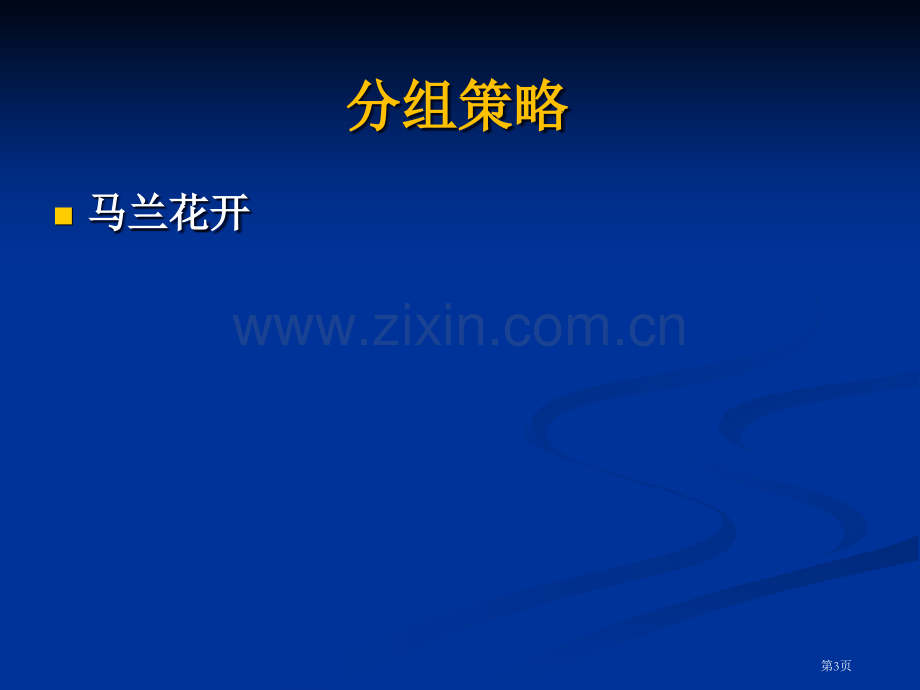 分组策略

马兰花开

www.zixin.com.cn

第3页